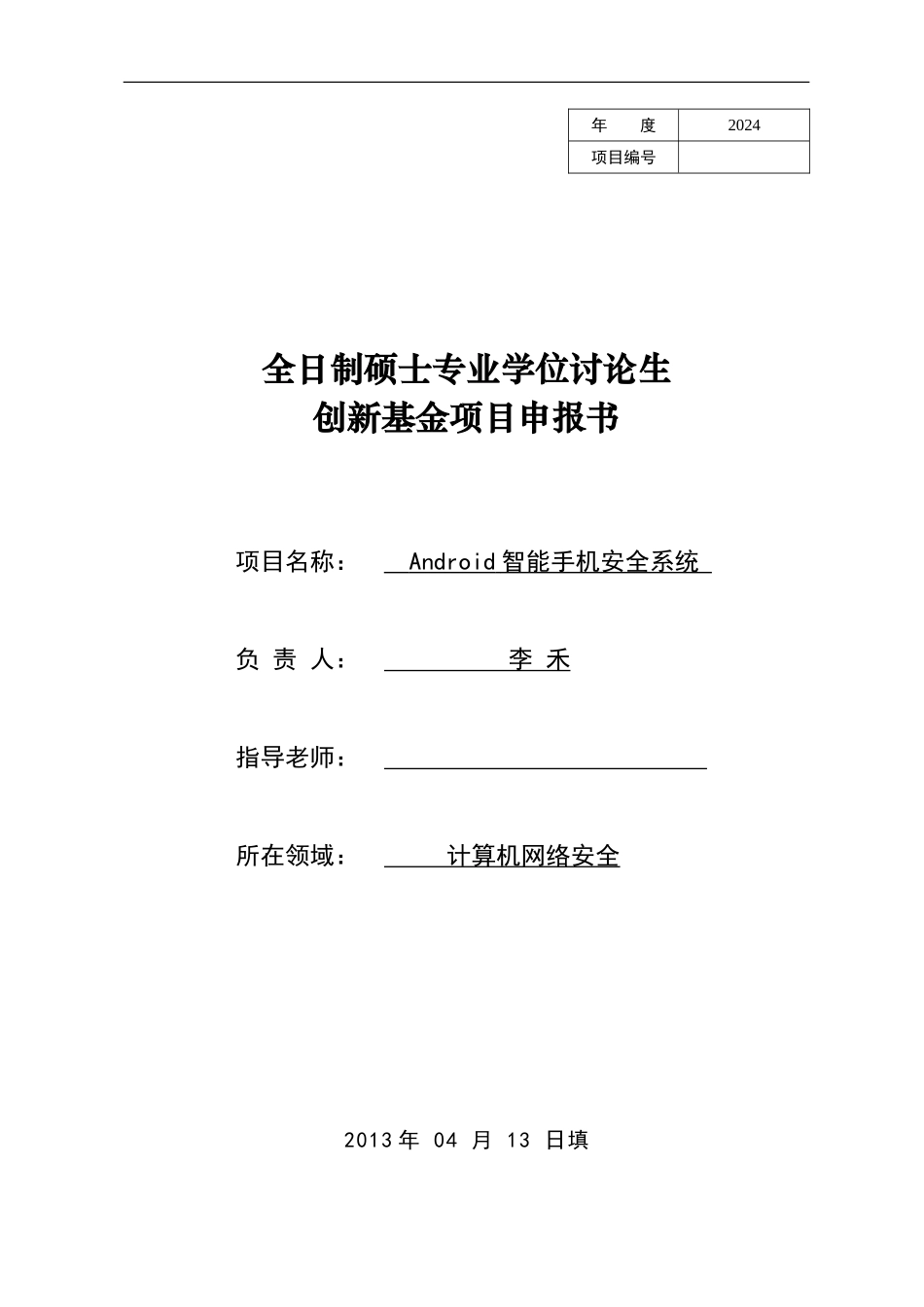 | 年　　度 | 2024 |
|---|---|
| 项目编号 | |

全日制硕士专业学位讨论生
创新基金项目申报书

项目名称：　Android 智能手机安全系统

负 责 人：　李 禾

指导老师：

所在领域：　计算机网络安全

2013 年 04 月 13 日填